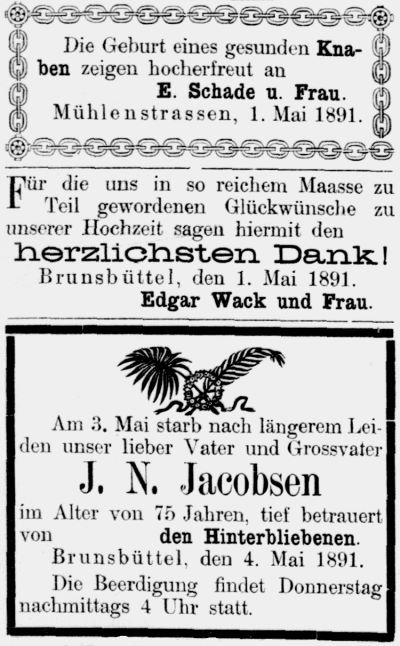 Die Geburt eines gesunden Knaben zeigen hocherfreut an
E. Schade u. Frau.
Mühlenstrassen, 1. Mai 1891.

Für die uns in so reichem Maasse zu Teil gewordenen Glückwünsche zu unserer Hochzeit sagen hiermit den
herzlichsten Dank!
Brunsbüttel, den 1. Mai 1891.
Edgar Wack und Frau.

Am 3. Mai starb nach längerem Leiden unser lieber Vater und Grossvater
J. N. Jacobsen
im Alter von 75 Jahren, tief betrauert von den Hinterbliebenen.
Brunsbüttel, den 4. Mai 1891.
Die Beerdigung findet Donnerstag nachmittags 4 Uhr statt.